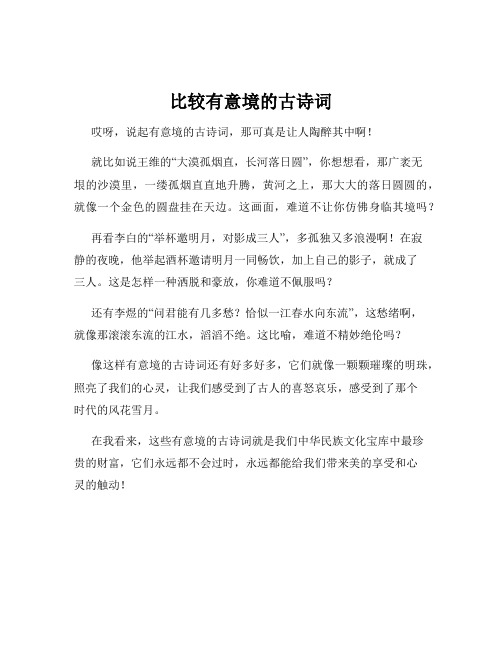 比较有意境的古诗词

哎呀，说起有意境的古诗词，那可真是让人陶醉其中啊！

就比如说王维的“大漠孤烟直，长河落日圆”，你想想看，那广袤无垠的沙漠里，一缕孤烟直直地升腾，黄河之上，那大大的落日圆圆的，就像一个金色的圆盘挂在天边。这画面，难道不让你仿佛身临其境吗？

再看李白的“举杯邀明月，对影成三人”，多孤独又多浪漫啊！在寂静的夜晚，他举起酒杯邀请明月一同畅饮，加上自己的影子，就成了三人。这是怎样一种洒脱和豪放，你难道不佩服吗？

还有李煜的“问君能有几多愁？恰似一江春水向东流”，这愁绪啊，就像那滚滚东流的江水，滔滔不绝。这比喻，难道不精妙绝伦吗？

像这样有意境的古诗词还有好多好多，它们就像一颗颗璀璨的明珠，照亮了我们的心灵，让我们感受到了古人的喜怒哀乐，感受到了那个时代的风花雪月。

在我看来，这些有意境的古诗词就是我们中华民族文化宝库中最珍贵的财富，它们永远都不会过时，永远都能给我们带来美的享受和心灵的触动！